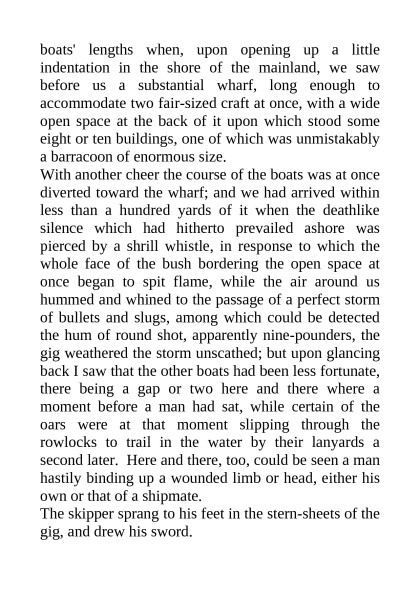 boats' lengths when, upon opening up a little indentation in the shore of the mainland, we saw before us a substantial wharf, long enough to accommodate two fair-sized craft at once, with a wide open space at the back of it upon which stood some eight or ten buildings, one of which was unmistakably a barracoon of enormous size.
With another cheer the course of the boats was at once diverted toward the wharf; and we had arrived within less than a hundred yards of it when the deathlike silence which had hitherto prevailed ashore was pierced by a shrill whistle, in response to which the whole face of the bush bordering the open space at once began to spit flame, while the air around us hummed and whined to the passage of a perfect storm of bullets and slugs, among which could be detected the hum of round shot, apparently nine-pounders, the gig weathered the storm unscathed; but upon glancing back I saw that the other boats had been less fortunate, there being a gap or two here and there where a moment before a man had sat, while certain of the oars were at that moment slipping through the rowlocks to trail in the water by their lanyards a second later. Here and there, too, could be seen a man hastily binding up a wounded limb or head, either his own or that of a shipmate.
The skipper sprang to his feet in the stern-sheets of the gig, and drew his sword.